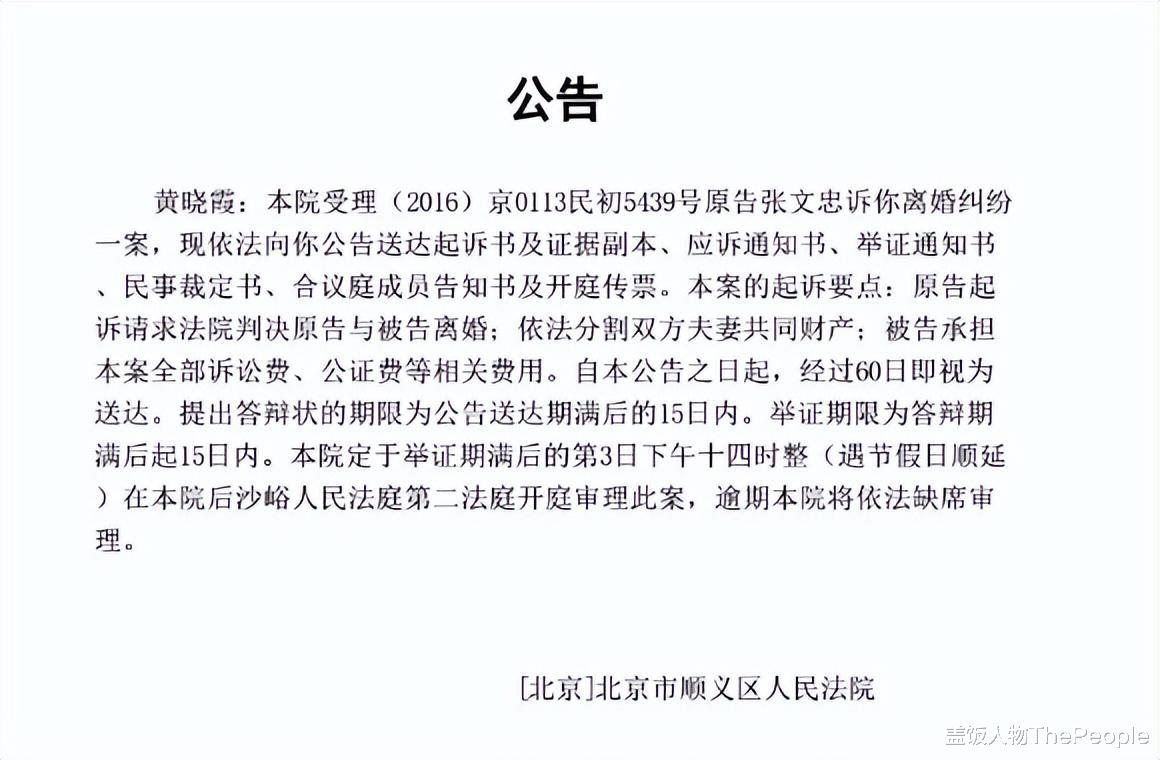 公告

黄晓霞：本院受理（2016）京0113民初5439号原告张文忠诉你离婚纠纷一案，现依法向你公告送达起诉书及证据副本、应诉通知书、举证通知书、民事裁定书、合议庭成员告知书及开庭传票。本案的起诉要点：原告起诉请求法院判决原告与被告离婚；依法分割双方夫妻共同财产；被告承担本案全部诉讼费、公证费等相关费用。自本公告之日起，经过60日即视为送达。提出答辩状的期限为公告送达期满后的15日内。举证期限为答辩期满后起15日内。本院定于举证期满后的第3日下午十四时整（遇节假日顺延）在本院后沙峪人民法庭第二法庭开庭审理此案，逾期本院将依法缺席审理。

[北京]北京市顺义区人民法院

盖饭人物ThePeople